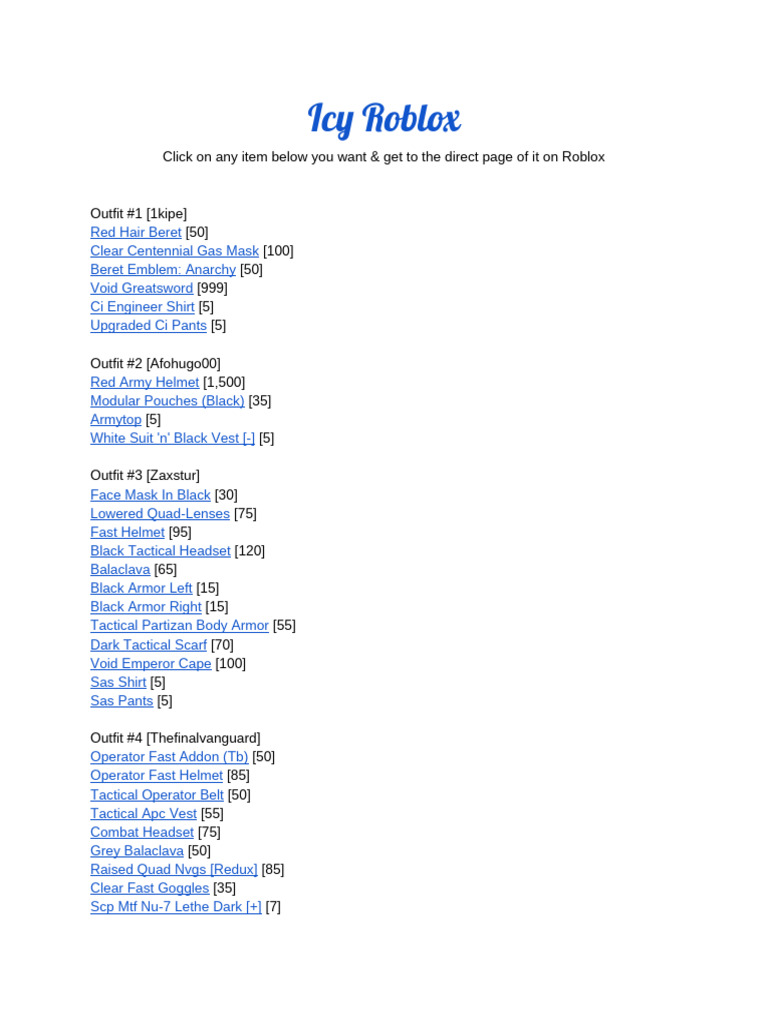 Icy Roblox

Click on any item below you want & get to the direct page of it on Roblox

Outfit #1 [1kipe]
Red Hair Beret [50]
Clear Centennial Gas Mask [100]
Beret Emblem: Anarchy [50]
Void Greatsword [999]
Ci Engineer Shirt [5]
Upgraded Ci Pants [5]

Outfit #2 [Afohugo00]
Red Army Helmet [1,500]
Modular Pouches (Black) [35]
Armytop [5]
White Suit 'n' Black Vest [-] [5]

Outfit #3 [Zaxstur]
Face Mask In Black [30]
Lowered Quad-Lenses [75]
Fast Helmet [95]
Black Tactical Headset [120]
Balaclava [65]
Black Armor Left [15]
Black Armor Right [15]
Tactical Partizan Body Armor [55]
Dark Tactical Scarf [70]
Void Emperor Cape [100]
Sas Shirt [5]
Sas Pants [5]

Outfit #4 [Thefinalvanguard]
Operator Fast Addon (Tb) [50]
Operator Fast Helmet [85]
Tactical Operator Belt [50]
Tactical Apc Vest [55]
Combat Headset [75]
Grey Balaclava [50]
Raised Quad Nvgs [Redux] [85]
Clear Fast Goggles [35]
Scp Mtf Nu-7 Lethe Dark [+] [7]